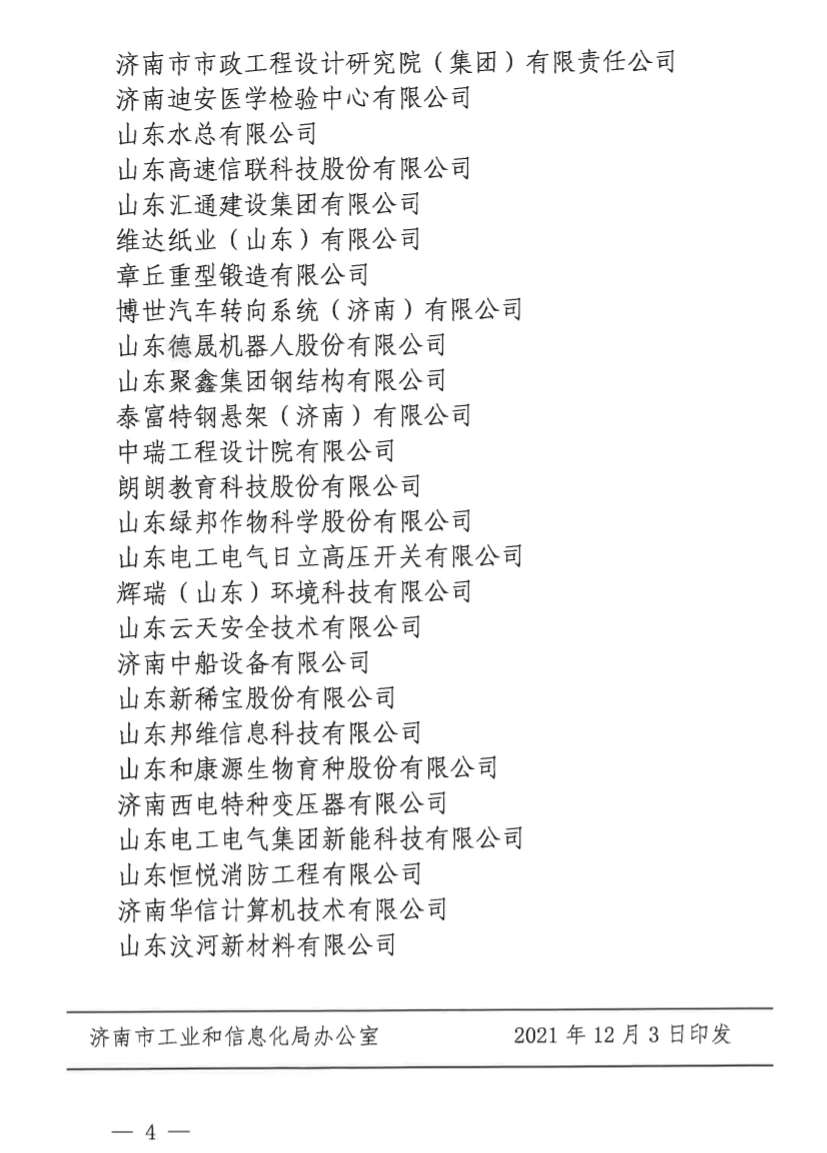 济南市市政工程设计研究院（集团）有限责任公司
济南迪安医学检验中心有限公司
山东水总有限公司
山东高速信联科技股份有限公司
山东汇通建设集团有限公司
维达纸业（山东）有限公司
章丘重型锻造有限公司
博世汽车转向系统（济南）有限公司
山东德晟机器人股份有限公司
山东聚鑫集团钢结构有限公司
泰富特钢悬架（济南）有限公司
中瑞工程设计院有限公司
朗朗教育科技股份有限公司
山东绿邦作物科学股份有限公司
山东电工电气日立高压开关有限公司
辉瑞（山东）环境科技有限公司
山东云天安全技术有限公司
济南中船设备有限公司
山东新稀宝股份有限公司
山东邦维信息科技有限公司
山东和康源生物育种股份有限公司
济南西电特种变压器有限公司
山东电工电气集团新能科技有限公司
山东恒悦消防工程有限公司
济南华信计算机技术有限公司
山东汶河新材料有限公司

济南市工业和信息化局办公室　　2021 年 12 月 3 日印发

— 4 —